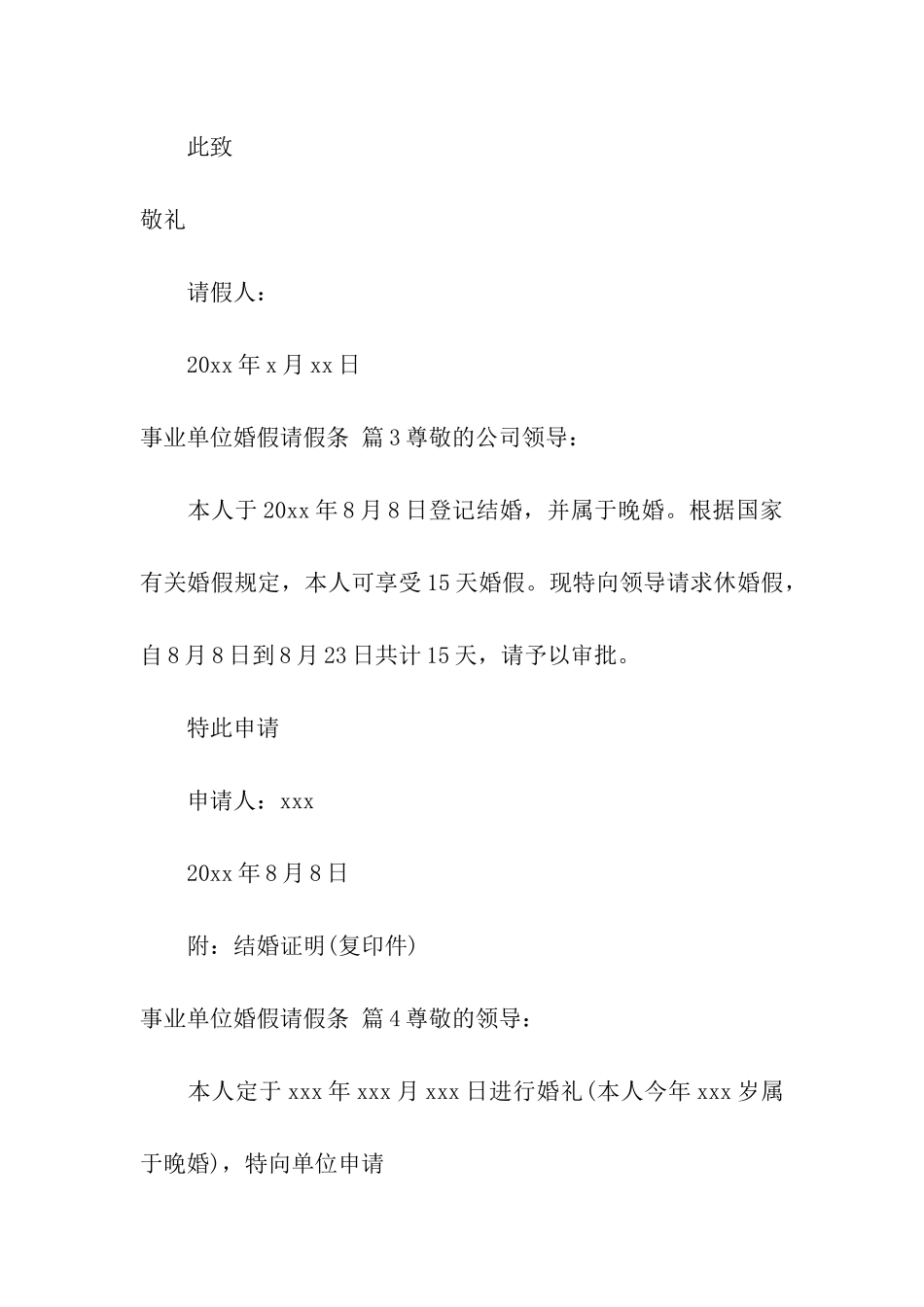 此致

敬礼

请假人：

20xx 年 x 月 xx 日

事业单位婚假请假条 篇 3 尊敬的公司领导：

本人于 20xx 年 8 月 8 日登记结婚，并属于晚婚。根据国家有关婚假规定，本人可享受 15 天婚假。现特向领导请求休婚假，自 8 月 8 日到 8 月 23 日共计 15 天，请予以审批。

特此申请

申请人：xxx

20xx 年 8 月 8 日

附：结婚证明(复印件)

事业单位婚假请假条 篇 4 尊敬的领导：

本人定于 xxx 年 xxx 月 xxx 日进行婚礼(本人今年 xxx 岁属于晚婚)，特向单位申请